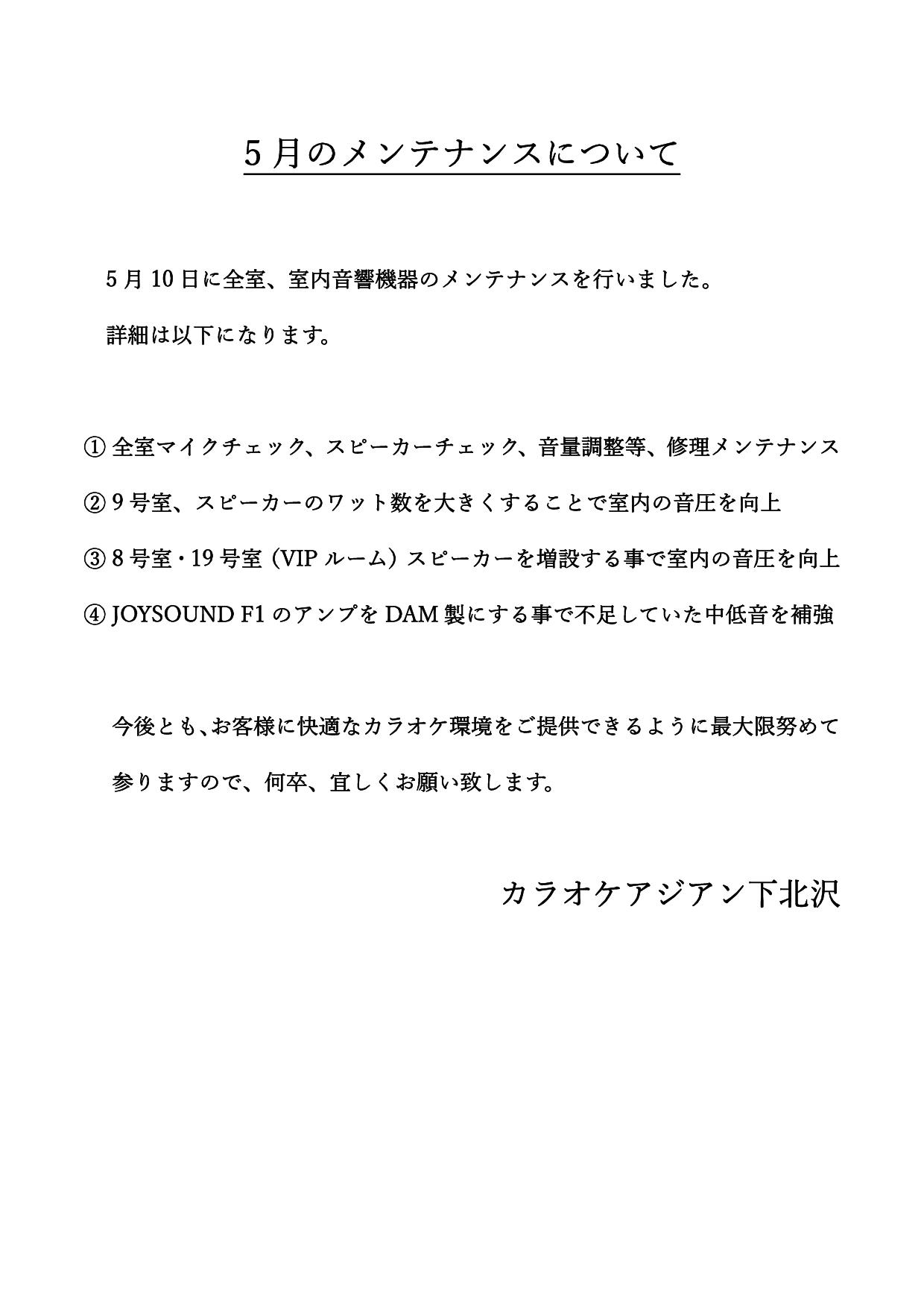 5月のメンテナンスについて

5月10日に全室、室内音響機器のメンテナンスを行いました。

詳細は以下になります。

① 全室マイクチェック、スピーカーチェック、音量調整等、修理メンテナンス

② 9号室、スピーカーのワット数を大きくすることで室内の音圧を向上

③ 8号室・19号室（VIPルーム）スピーカーを増設する事で室内の音圧を向上

④ JOYSOUND F1のアンプをDAM製にする事で不足していた中低音を補強

今後とも、お客様に快適なカラオケ環境をご提供できるように最大限努めて参りますので、何卒、宜しくお願い致します。

カラオケアジアン下北沢